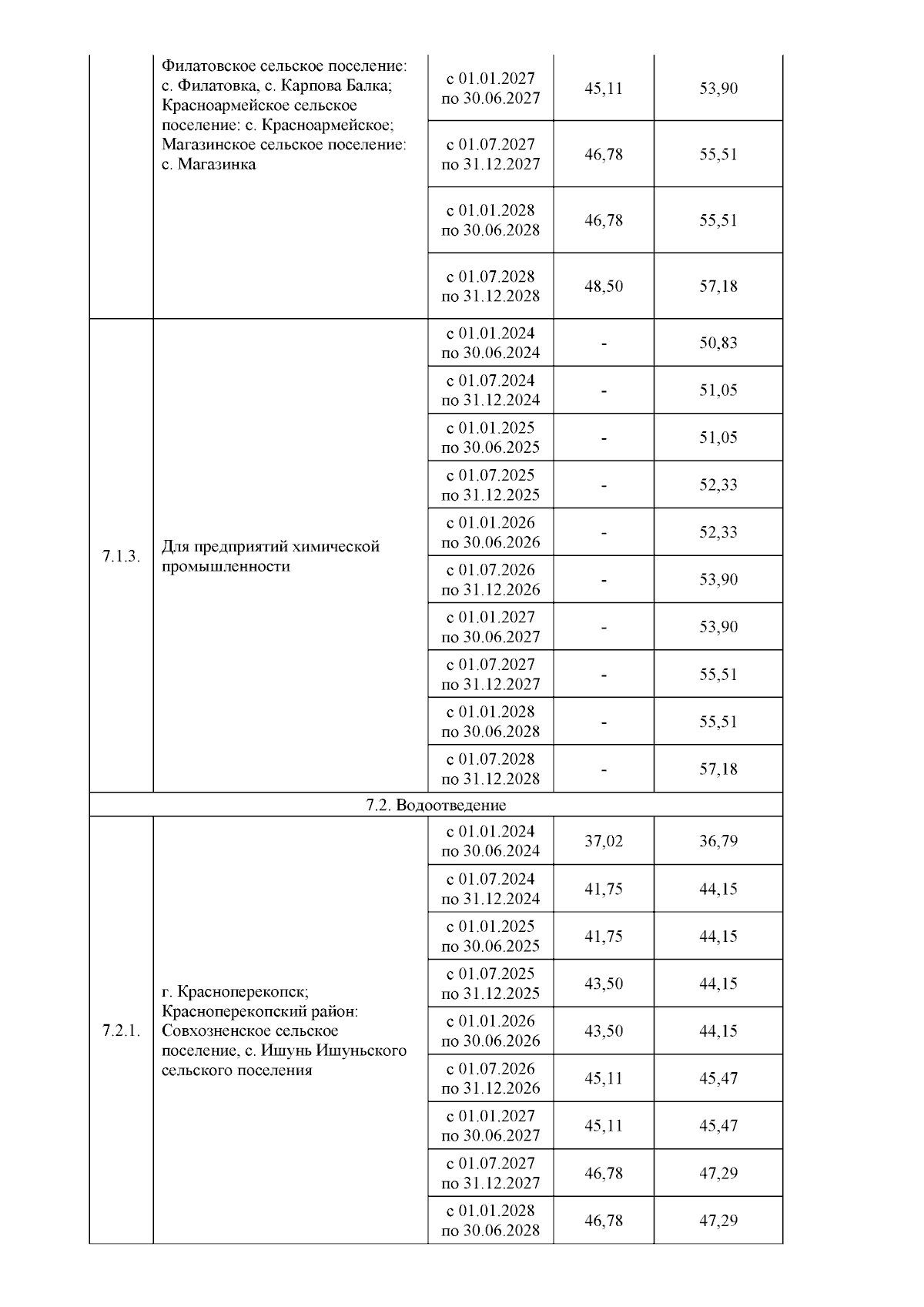 | | | | | |
|---|---|---|---|---|
| | Филатовское сельское поселение: с. Филатовка, с. Карпова Балка; Красноармейское сельское поселение: с. Красноармейское; Магазинское сельское поселение: с. Магазинка | с 01.01.2027 по 30.06.2027 | 45,11 | 53,90 |
| | | с 01.07.2027 по 31.12.2027 | 46,78 | 55,51 |
| | | с 01.01.2028 по 30.06.2028 | 46,78 | 55,51 |
| | | с 01.07.2028 по 31.12.2028 | 48,50 | 57,18 |
| 7.1.3. | Для предприятий химической промышленности | с 01.01.2024 по 30.06.2024 | - | 50,83 |
| | | с 01.07.2024 по 31.12.2024 | - | 51,05 |
| | | с 01.01.2025 по 30.06.2025 | - | 51,05 |
| | | с 01.07.2025 по 31.12.2025 | - | 52,33 |
| | | с 01.01.2026 по 30.06.2026 | - | 52,33 |
| | | с 01.07.2026 по 31.12.2026 | - | 53,90 |
| | | с 01.01.2027 по 30.06.2027 | - | 53,90 |
| | | с 01.07.2027 по 31.12.2027 | - | 55,51 |
| | | с 01.01.2028 по 30.06.2028 | - | 55,51 |
| | | с 01.07.2028 по 31.12.2028 | - | 57,18 |
| 7.2. Водоотведение | | | | |
| 7.2.1. | г. Красноперекопск; Красноперекопский район: Совхозненское сельское поселение, с. Ишунь Ишуньского сельского поселения | с 01.01.2024 по 30.06.2024 | 37,02 | 36,79 |
| | | с 01.07.2024 по 31.12.2024 | 41,75 | 44,15 |
| | | с 01.01.2025 по 30.06.2025 | 41,75 | 44,15 |
| | | с 01.07.2025 по 31.12.2025 | 43,50 | 44,15 |
| | | с 01.01.2026 по 30.06.2026 | 43,50 | 44,15 |
| | | с 01.07.2026 по 31.12.2026 | 45,11 | 45,47 |
| | | с 01.01.2027 по 30.06.2027 | 45,11 | 45,47 |
| | | с 01.07.2027 по 31.12.2027 | 46,78 | 47,29 |
| | | с 01.01.2028 по 30.06.2028 | 46,78 | 47,29 |